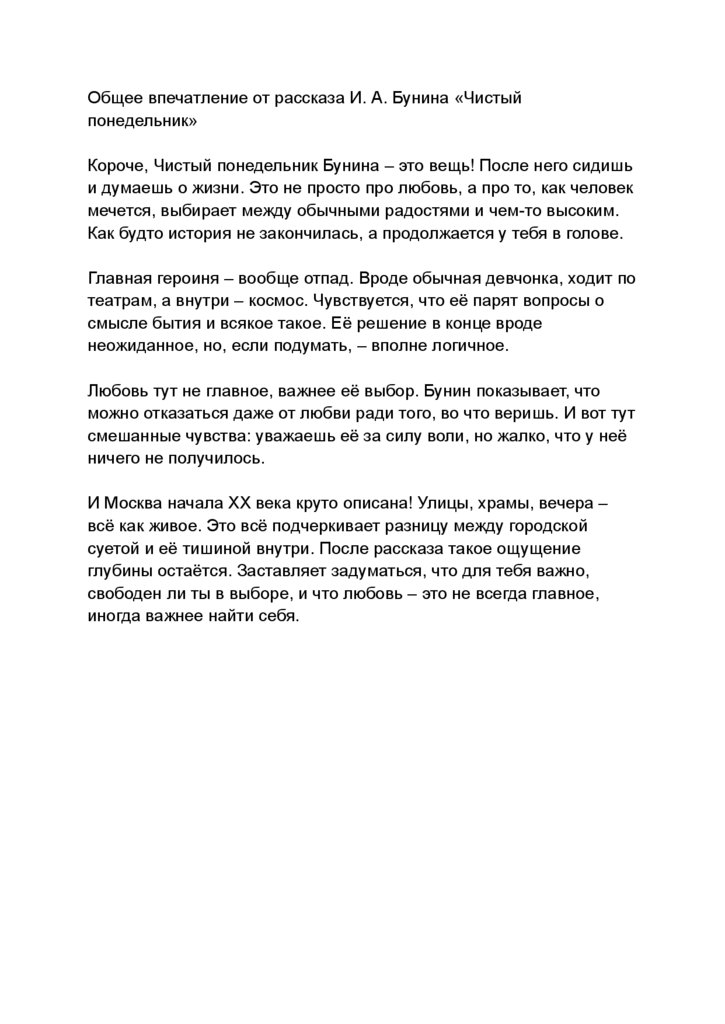 Общее впечатление от рассказа И. А. Бунина «Чистый понедельник»

Короче, Чистый понедельник Бунина – это вещь! После него сидишь и думаешь о жизни. Это не просто про любовь, а про то, как человек мечется, выбирает между обычными радостями и чем-то высоким. Как будто история не закончилась, а продолжается у тебя в голове.

Главная героиня – вообще отпад. Вроде обычная девчонка, ходит по театрам, а внутри – космос. Чувствуется, что её парят вопросы о смысле бытия и всякое такое. Её решение в конце вроде неожиданное, но, если подумать, – вполне логичное.

Любовь тут не главное, важнее её выбор. Бунин показывает, что можно отказаться даже от любви ради того, во что веришь. И вот тут смешанные чувства: уважаешь её за силу воли, но жалко, что у неё ничего не получилось.

И Москва начала XX века круто описана! Улицы, храмы, вечера – всё как живое. Это всё подчеркивает разницу между городской суетой и её тишиной внутри. После рассказа такое ощущение глубины остаётся. Заставляет задуматься, что для тебя важно, свободен ли ты в выборе, и что любовь – это не всегда главное, иногда важнее найти себя.